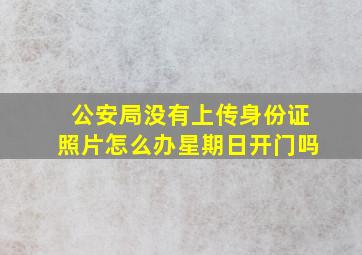 公安局没有上传身份证照片怎么办星期日开门吗